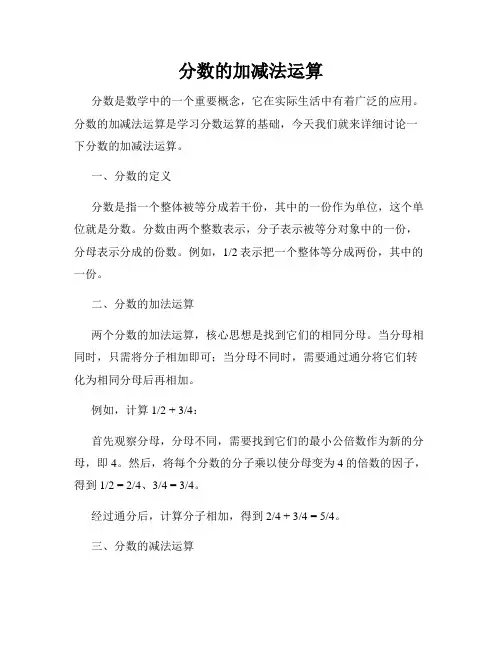 分数的加减法运算

分数是数学中的一个重要概念，它在实际生活中有着广泛的应用。分数的加减法运算是学习分数运算的基础，今天我们就来详细讨论一下分数的加减法运算。

一、分数的定义

分数是指一个整体被等分成若干份，其中的一份作为单位，这个单位就是分数。分数由两个整数表示，分子表示被等分对象中的一份，分母表示分成的份数。例如，1/2 表示把一个整体等分成两份，其中的一份。

二、分数的加法运算

两个分数的加法运算，核心思想是找到它们的相同分母。当分母相同时，只需将分子相加即可；当分母不同时，需要通过通分将它们转化为相同分母后再相加。

例如，计算 1/2 + 3/4：

首先观察分母，分母不同，需要找到它们的最小公倍数作为新的分母，即 4。然后，将每个分数的分子乘以使分母变为 4 的倍数的因子，得到 1/2 = 2/4、3/4 = 3/4。

经过通分后，计算分子相加，得到 2/4 + 3/4 = 5/4。

三、分数的减法运算